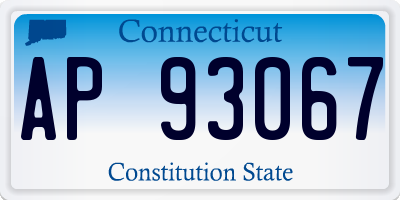 Connecticut

AP 93067

Constitution State